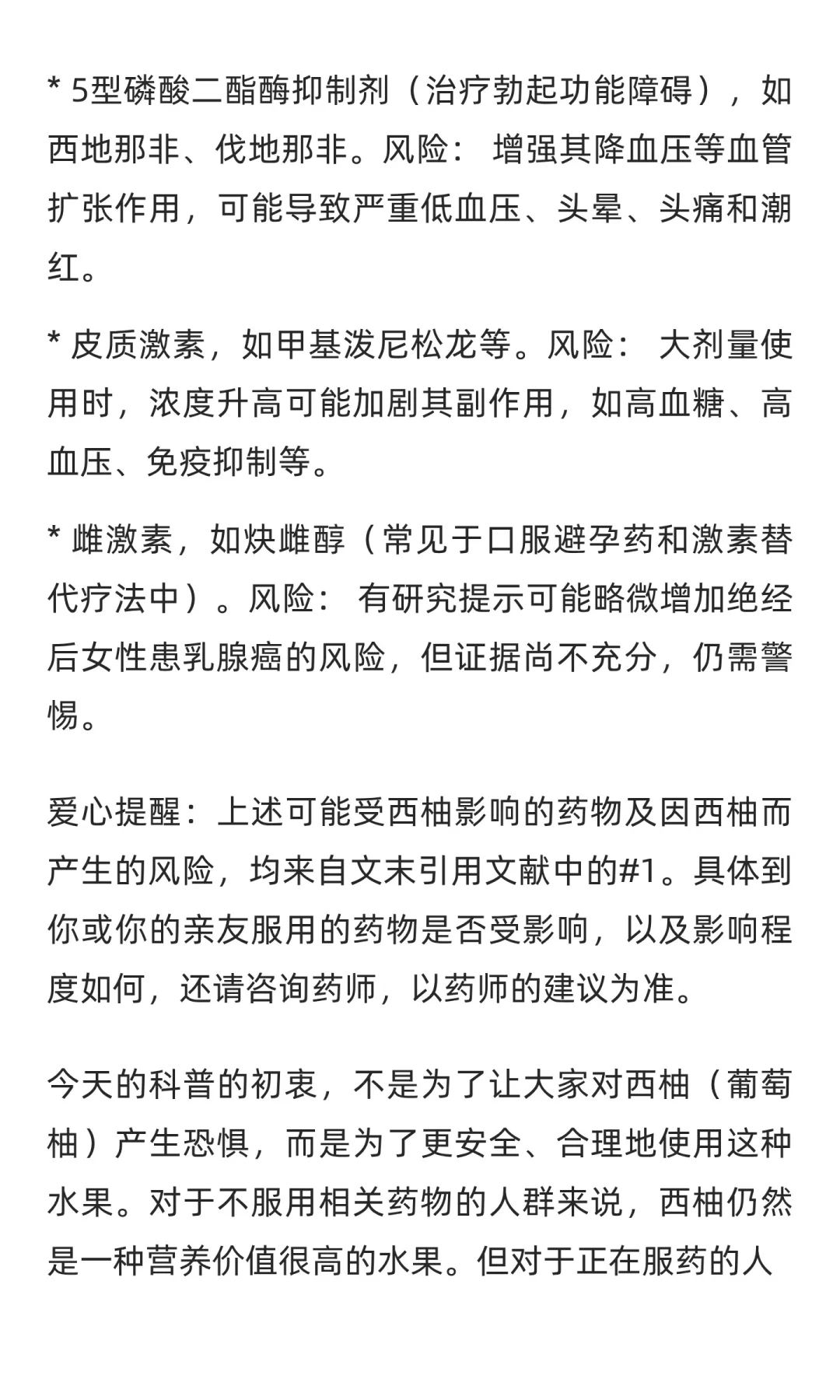 * 5型磷酸二酯酶抑制剂（治疗勃起功能障碍），如西地那非、伐地那非。风险： 增强其降血压等血管扩张作用，可能导致严重低血压、头晕、头痛和潮红。

* 皮质激素，如甲基泼尼松龙等。风险： 大剂量使用时，浓度升高可能加剧其副作用，如高血糖、高血压、免疫抑制等。

* 雌激素，如炔雌醇（常见于口服避孕药和激素替代疗法中）。风险： 有研究提示可能略微增加绝经后女性患乳腺癌的风险，但证据尚不充分，仍需警惕。

爱心提醒：上述可能受西柚影响的药物及因西柚而产生的风险，均来自文末引用文献中的#1。具体到你或你的亲友服用的药物是否受影响，以及影响程度如何，还请咨询药师，以药师的建议为准。

今天的科普的初衷，不是为了让大家对西柚（葡萄柚）产生恐惧，而是为了更安全、合理地使用这种水果。对于不服用相关药物的人群来说，西柚仍然是一种营养价值很高的水果。但对于正在服药的人